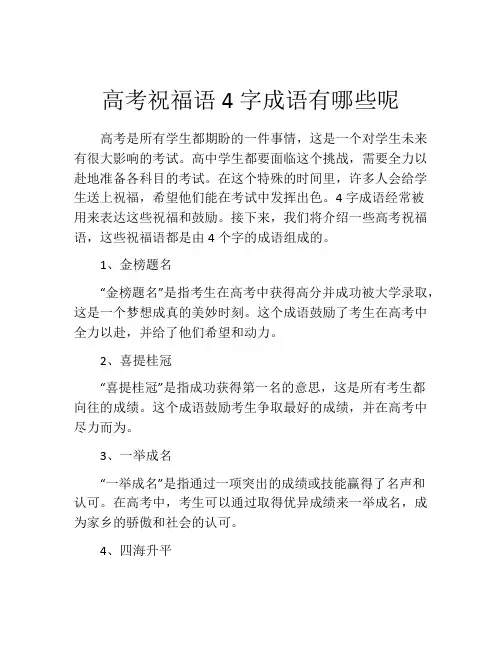 高考祝福语 4 字成语有哪些呢

高考是所有学生都期盼的一件事情，这是一个对学生未来有很大影响的考试。高中学生都要面临这个挑战，需要全力以赴地准备各科目的考试。在这个特殊的时间里，许多人会给学生送上祝福，希望他们能在考试中发挥出色。4 字成语经常被用来表达这些祝福和鼓励。接下来，我们将介绍一些高考祝福语，这些祝福语都是由 4 个字的成语组成的。

1、金榜题名

“金榜题名”是指考生在高考中获得高分并成功被大学录取，这是一个梦想成真的美妙时刻。这个成语鼓励了考生在高考中全力以赴，并给了他们希望和动力。

2、喜提桂冠

“喜提桂冠”是指成功获得第一名的意思，这是所有考生都向往的成绩。这个成语鼓励考生争取最好的成绩，并在高考中尽力而为。

3、一举成名

“一举成名”是指通过一项突出的成绩或技能赢得了名声和认可。在高考中，考生可以通过取得优异成绩来一举成名，成为家乡的骄傲和社会的认可。

4、四海升平